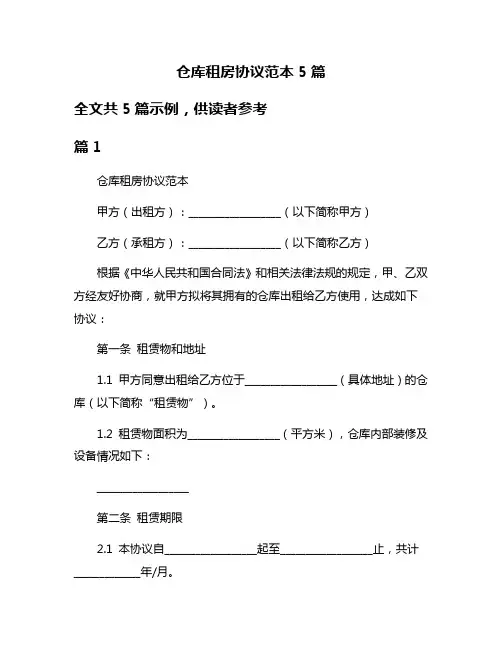 仓库租房协议范本 5 篇

全文共 5 篇示例，供读者参考

篇 1

仓库租房协议范本

甲方（出租方）：________________（以下简称甲方）

乙方（承租方）：________________（以下简称乙方）

根据《中华人民共和国合同法》和相关法律法规的规定，甲、乙双方经友好协商，就甲方拟将其拥有的仓库出租给乙方使用，达成如下协议：

第一条 租赁物和地址

1.1 甲方同意出租给乙方位于________________（具体地址）的仓库（以下简称“租赁物”）。

1.2 租赁物面积为________________（平方米），仓库内部装修及设备情况如下：

________________

第二条 租赁期限

2.1 本协议自________________起至________________止，共计____________年/月。